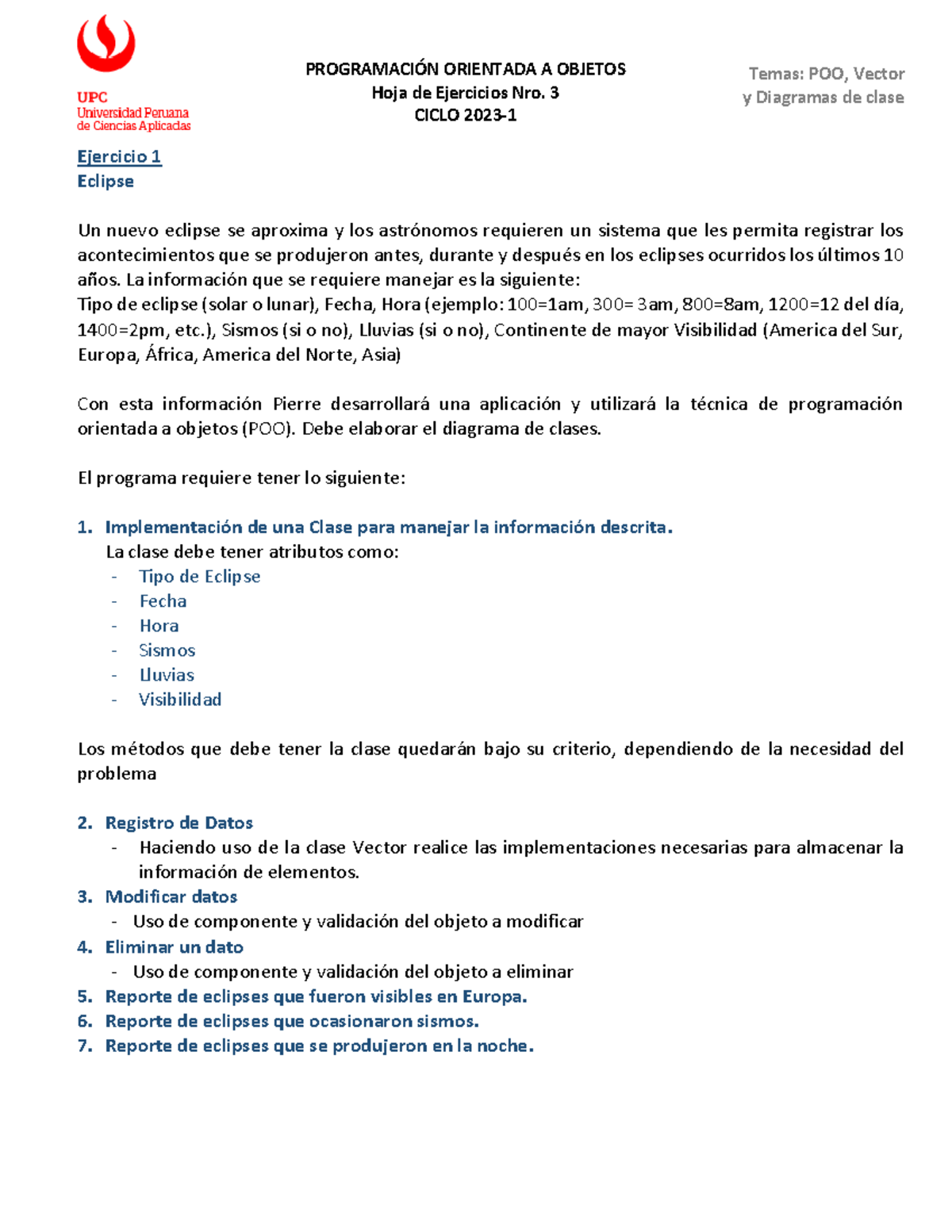 UPC
Universidad Peruana de Ciencias Aplicadas

PROGRAMACIÓN ORIENTADA A OBJETOS
Hoja de Ejercicios Nro. 3
CICLO 2023-1

Temas: POO, Vector y Diagramas de clase

Ejercicio 1
Eclipse

Un nuevo eclipse se aproxima y los astrónomos requieren un sistema que les permita registrar los acontecimientos que se produjeron antes, durante y después en los eclipses ocurridos los últimos 10 años. La información que se requiere manejar es la siguiente:
Tipo de eclipse (solar o lunar), Fecha, Hora (ejemplo: 100=1am, 300= 3am, 800=8am, 1200=12 del día, 1400=2pm, etc.), Sismos (si o no), Lluvias (si o no), Continente de mayor Visibilidad (America del Sur, Europa, África, America del Norte, Asia)

Con esta información Pierre desarrollará una aplicación y utilizará la técnica de programación orientada a objetos (POO). Debe elaborar el diagrama de clases.

El programa requiere tener lo siguiente:

1. Implementación de una Clase para manejar la información descrita.
La clase debe tener atributos como:
- Tipo de Eclipse
- Fecha
- Hora
- Sismos
- Lluvias
- Visibilidad

Los métodos que debe tener la clase quedarán bajo su criterio, dependiendo de la necesidad del problema

2. Registro de Datos
- Haciendo uso de la clase Vector realice las implementaciones necesarias para almacenar la información de elementos.
3. Modificar datos
- Uso de componente y validación del objeto a modificar
4. Eliminar un dato
- Uso de componente y validación del objeto a eliminar
5. Reporte de eclipses que fueron visibles en Europa.
6. Reporte de eclipses que ocasionaron sismos.
7. Reporte de eclipses que se produjeron en la noche.